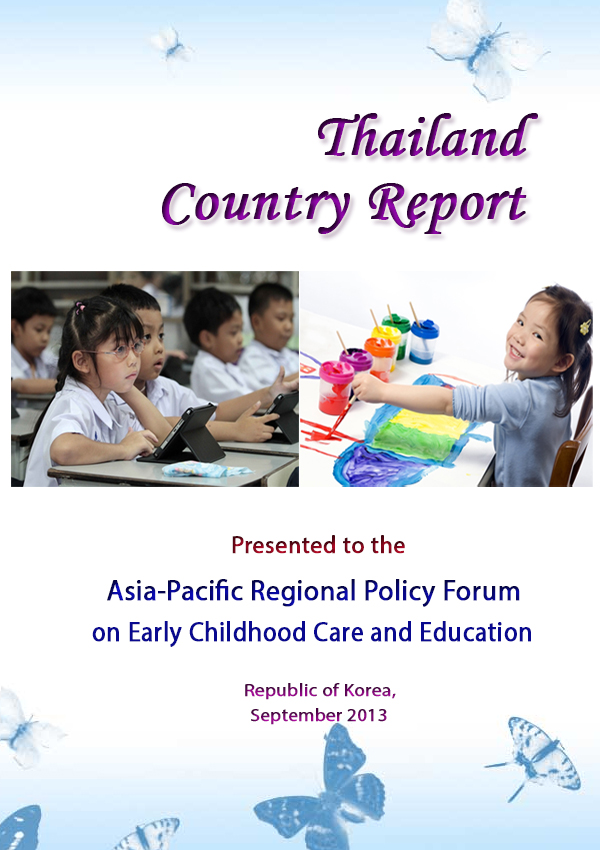 Thailand
Country Report

Presented to the

Asia-Pacific Regional Policy Forum
on Early Childhood Care and Education

Republic of Korea,
September 2013